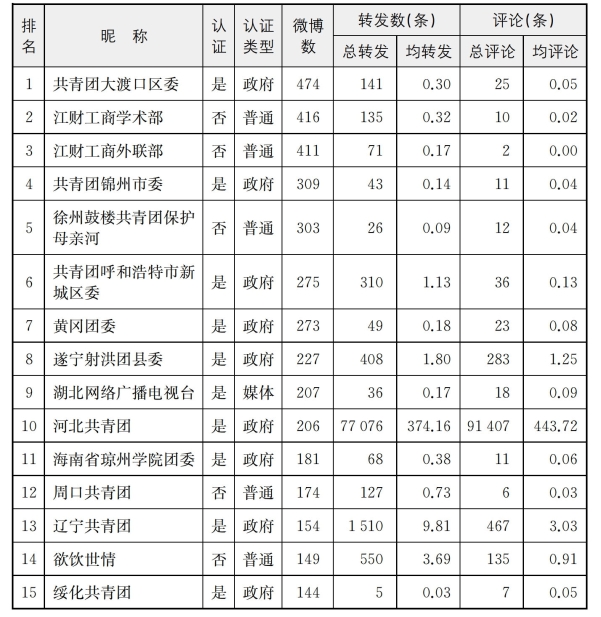 | 排名 | 昵　称 | 认证 | 认证类型 | 微博数 | 转发数(条) 总转发 | 转发数(条) 均转发 | 评论(条) 总评论 | 评论(条) 均评论 |
|---|---|---|---|---|---|---|---|---|
| 1 | 共青团大渡口区委 | 是 | 政府 | 474 | 141 | 0.30 | 25 | 0.05 |
| 2 | 江财工商学术部 | 否 | 普通 | 416 | 135 | 0.32 | 10 | 0.02 |
| 3 | 江财工商外联部 | 否 | 普通 | 411 | 71 | 0.17 | 2 | 0.00 |
| 4 | 共青团锦州市委 | 是 | 政府 | 309 | 43 | 0.14 | 11 | 0.04 |
| 5 | 徐州鼓楼共青团保护母亲河 | 否 | 普通 | 303 | 26 | 0.09 | 12 | 0.04 |
| 6 | 共青团呼和浩特市新城区委 | 是 | 政府 | 275 | 310 | 1.13 | 36 | 0.13 |
| 7 | 黄冈团委 | 是 | 政府 | 273 | 49 | 0.18 | 23 | 0.08 |
| 8 | 遂宁射洪团县委 | 是 | 政府 | 227 | 408 | 1.80 | 283 | 1.25 |
| 9 | 湖北网络广播电视台 | 是 | 媒体 | 207 | 36 | 0.17 | 18 | 0.09 |
| 10 | 河北共青团 | 是 | 政府 | 206 | 77 076 | 374.16 | 91 407 | 443.72 |
| 11 | 海南省琼州学院团委 | 是 | 政府 | 181 | 68 | 0.38 | 11 | 0.06 |
| 12 | 周口共青团 | 否 | 普通 | 174 | 127 | 0.73 | 6 | 0.03 |
| 13 | 辽宁共青团 | 是 | 政府 | 154 | 1 510 | 9.81 | 467 | 3.03 |
| 14 | 欲饮世情 | 否 | 普通 | 149 | 550 | 3.69 | 135 | 0.91 |
| 15 | 绥化共青团 | 是 | 政府 | 144 | 5 | 0.03 | 7 | 0.05 |